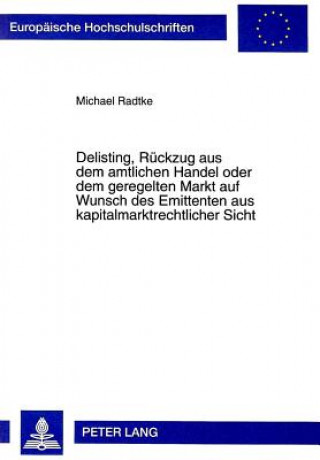 Europäische Hochschulschriften

Michael Radtke

Delisting, Rückzug aus dem amtlichen Handel oder dem geregelten Markt auf Wunsch des Emittenten aus kapitalmarktrechtlicher Sicht

PETER LANG